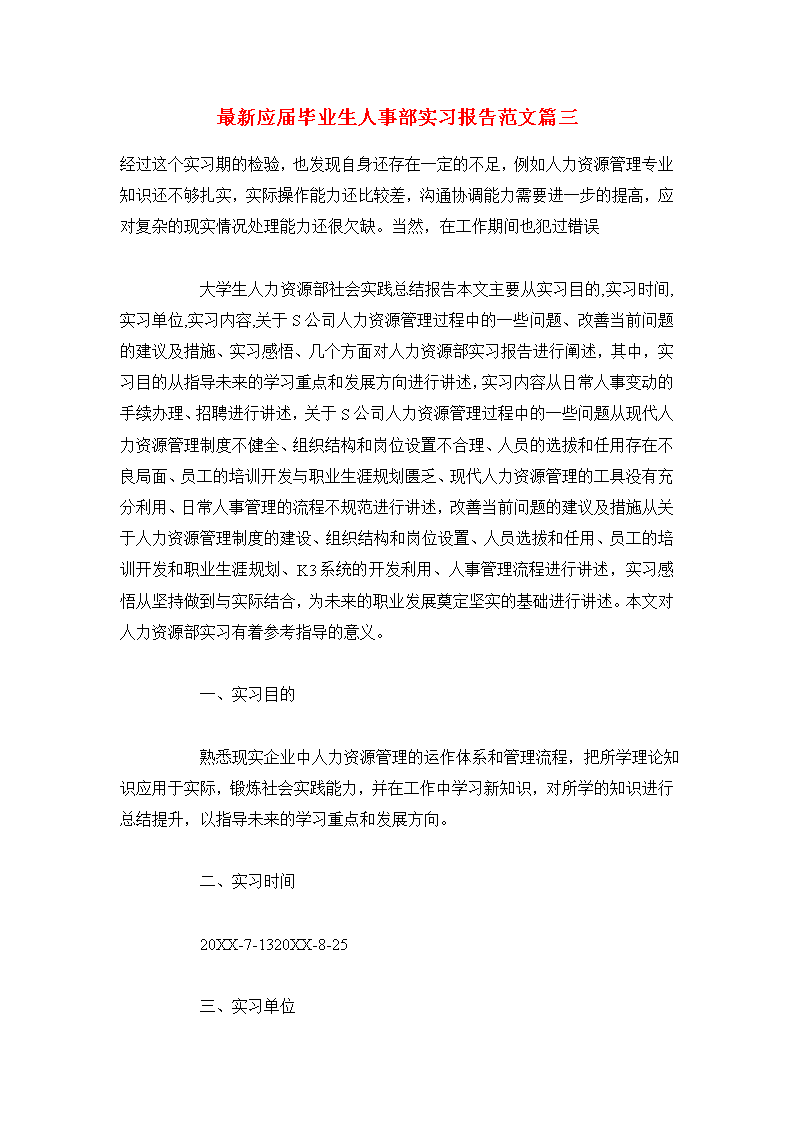 最新应届毕业生人事部实习报告范文篇三

经过这个实习期的检验，也发现自身还存在一定的不足，例如人力资源管理专业知识还不够扎实，实际操作能力还比较差，沟通协调能力需要进一步的提高，应对复杂的现实情况处理能力还很欠缺。当然，在工作期间也犯过错误

大学生人力资源部社会实践总结报告本文主要从实习目的,实习时间,实习单位,实习内容,关于S公司人力资源管理过程中的一些问题、改善当前问题的建议及措施、实习感悟、几个方面对人力资源部实习报告进行阐述，其中，实习目的从指导未来的学习重点和发展方向进行讲述,实习内容从日常人事变动的手续办理、招聘进行讲述，关于S公司人力资源管理过程中的一些问题从现代人力资源管理制度不健全、组织结构和岗位设置不合理、人员的选拔和任用存在不良局面、员工的培训开发与职业生涯规划匮乏、现代人力资源管理的工具没有充分利用、日常人事管理的流程不规范进行讲述，改善当前问题的建议及措施从关于人力资源管理制度的建设、组织结构和岗位设置、人员选拔和任用、员工的培训开发和职业生涯规划、K3系统的开发利用、人事管理流程进行讲述，实习感悟从坚持做到与实际结合，为未来的职业发展奠定坚实的基础进行讲述。本文对人力资源部实习有着参考指导的意义。

一、实习目的

熟悉现实企业中人力资源管理的运作体系和管理流程，把所学理论知识应用于实际，锻炼社会实践能力，并在工作中学习新知识，对所学的知识进行总结提升，以指导未来的学习重点和发展方向。

二、实习时间

20XX-7-1320XX-8-25

三、实习单位